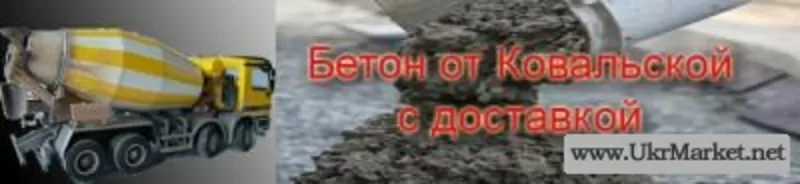 Бетон от Ковальской с доставкой

www.UkrMarket.net